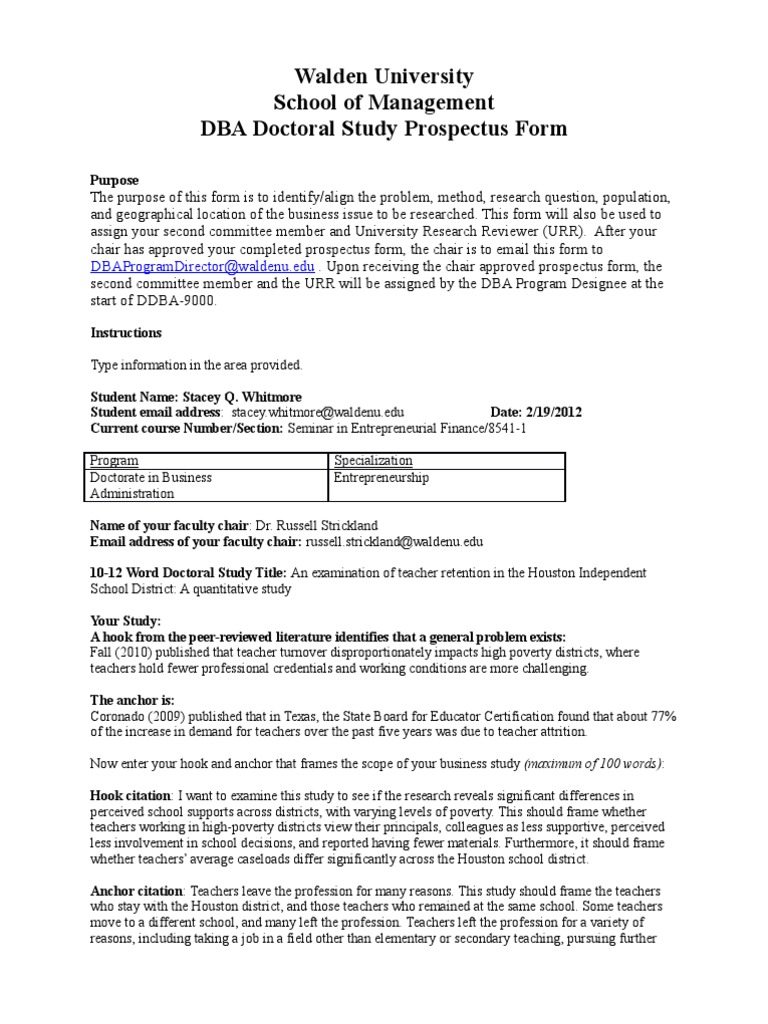 Walden University
School of Management
DBA Doctoral Study Prospectus Form

Purpose
The purpose of this form is to identify/align the problem, method, research question, population, and geographical location of the business issue to be researched. This form will also be used to assign your second committee member and University Research Reviewer (URR). After your chair has approved your completed prospectus form, the chair is to email this form to DBAProgramDirector@waldenu.edu . Upon receiving the chair approved prospectus form, the second committee member and the URR will be assigned by the DBA Program Designee at the start of DDBA-9000.

Instructions

Type information in the area provided.

Student Name: Stacey Q. Whitmore
Student email address: stacey.whitmore@waldenu.edu Date: 2/19/2012
Current course Number/Section: Seminar in Entrepreneurial Finance/8541-1

| Program | Specialization |
|---|---|
| Doctorate in Business Administration | Entrepreneurship |

Name of your faculty chair: Dr. Russell Strickland
Email address of your faculty chair: russell.strickland@waldenu.edu

10-12 Word Doctoral Study Title: An examination of teacher retention in the Houston Independent School District: A quantitative study

Your Study:
A hook from the peer-reviewed literature identifies that a general problem exists:
Fall (2010) published that teacher turnover disproportionately impacts high poverty districts, where teachers hold fewer professional credentials and working conditions are more challenging.

The anchor is:
Coronado (2009) published that in Texas, the State Board for Educator Certification found that about 77% of the increase in demand for teachers over the past five years was due to teacher attrition.

Now enter your hook and anchor that frames the scope of your business study (maximum of 100 words):

Hook citation: I want to examine this study to see if the research reveals significant differences in perceived school supports across districts, with varying levels of poverty. This should frame whether teachers working in high-poverty districts view their principals, colleagues as less supportive, perceived less involvement in school decisions, and reported having fewer materials. Furthermore, it should frame whether teachers' average caseloads differ significantly across the Houston school district.

Anchor citation: Teachers leave the profession for many reasons. This study should frame the teachers who stay with the Houston district, and those teachers who remained at the same school. Some teachers move to a different school, and many left the profession. Teachers left the profession for a variety of reasons, including taking a job in a field other than elementary or secondary teaching, pursuing further